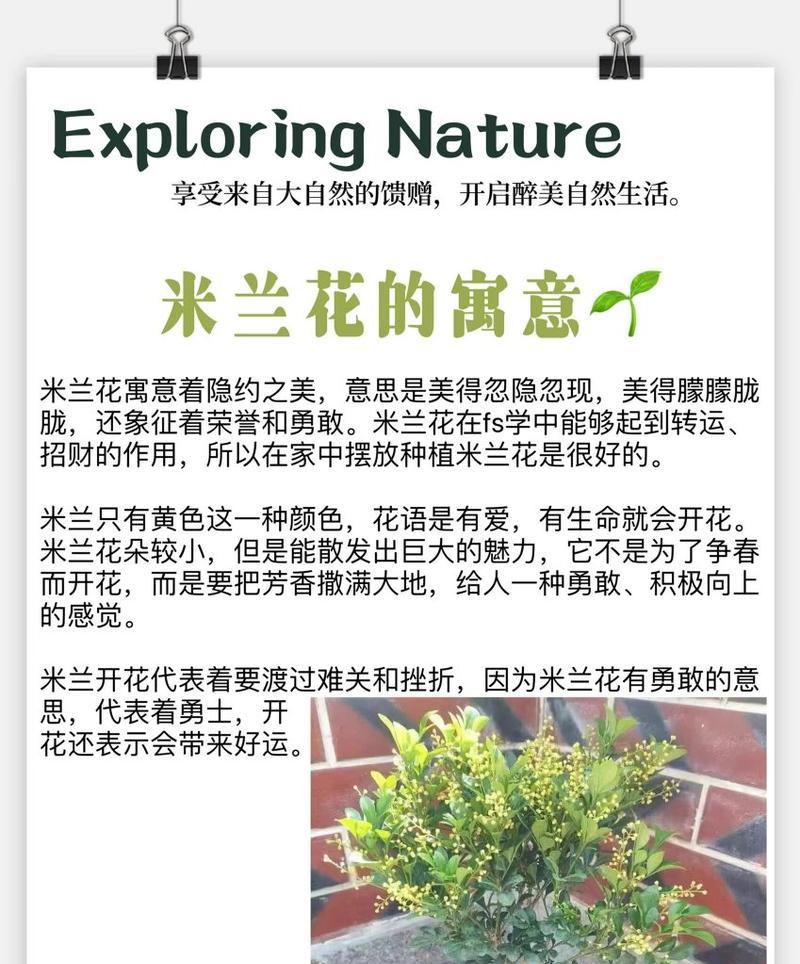 Exploring Nature

享受来自大自然的馈赠，开启醉美自然生活。

米兰花的寓意

米兰花寓意着隐约之美，意思是美得忽隐忽现，美得朦朦胧胧，还象征着荣誉和勇敢。米兰花在fs学中能够起到转运、招财的作用，所以在家中摆放种植米兰花是很好的。

米兰只有黄色这一种颜色，花语是有爱，有生命就会开花。米兰花朵较小，但是能散发出巨大的魅力，它不是为了争春而开花，而是要把芳香撒满大地，给人一种勇敢、积极向上的感觉。

米兰开花代表着要渡过难关和挫折，因为米兰花有勇敢的意思，代表着勇士，开花还表示会带来好运。